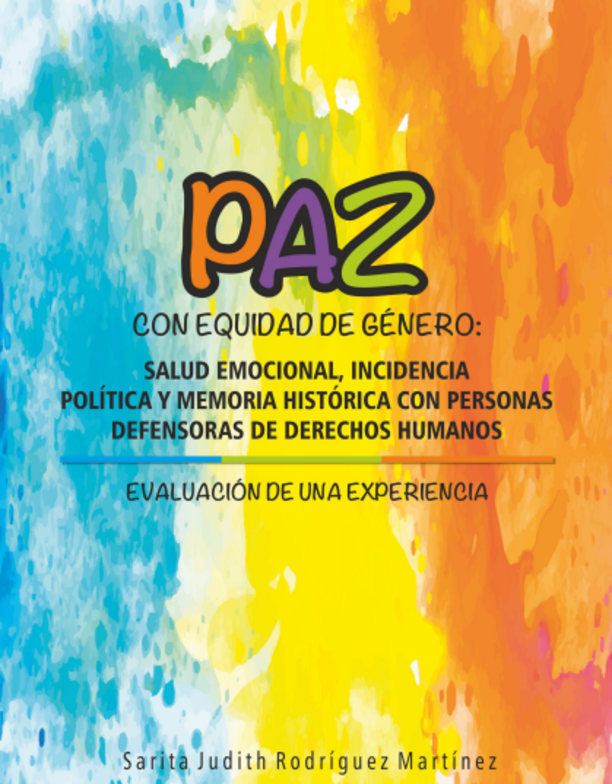 PAZ

CON EQUIDAD DE GÉNERO:

SALUD EMOCIONAL, INCIDENCIA POLÍTICA Y MEMORIA HISTÓRICA CON PERSONAS DEFENSORAS DE DERECHOS HUMANOS

EVALUACIÓN DE UNA EXPERIENCIA

Sarita Judith Rodríguez Martínez